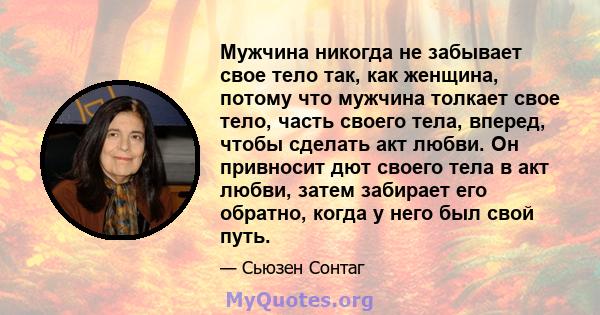 Мужчина никогда не забывает свое тело так, как женщина, потому что мужчина толкает свое тело, часть своего тела, вперед, чтобы сделать акт любви. Он привносит дют своего тела в акт любви, затем забирает его обратно, когда у него был свой путь.

— Сьюзен Сонтаг

MyQuotes.org